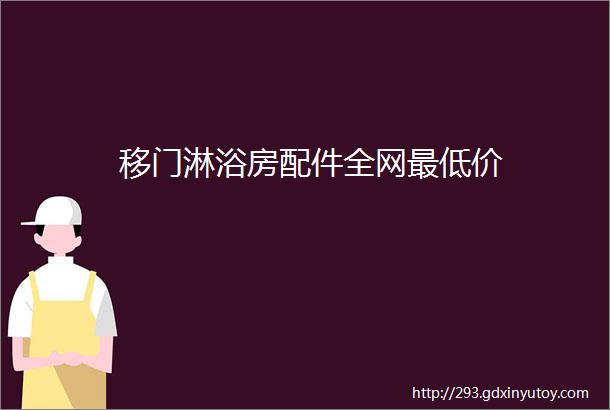 移门淋浴房配件全网最低价

http://293.gdxinyutoy.com